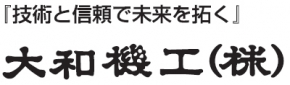 『技術と信頼で未来を拓く』

大和機工(株)